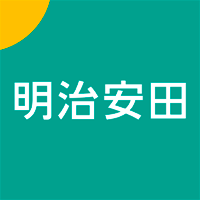 明治安田